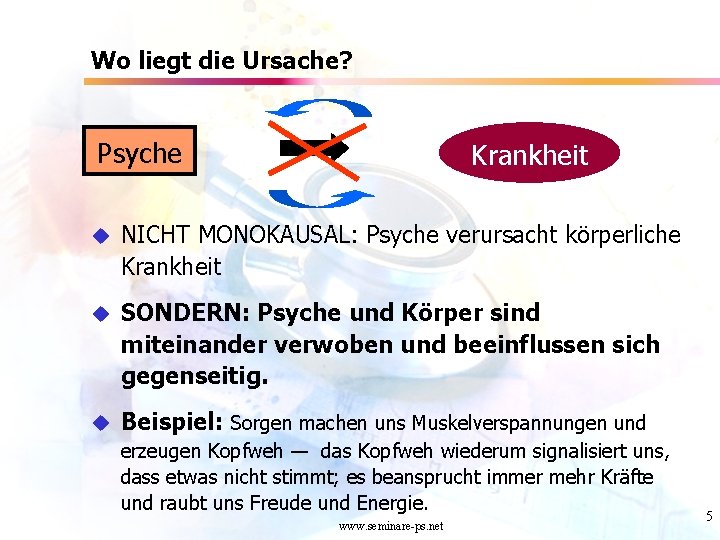 Wo liegt die Ursache?

Psyche

Krankheit

• NICHT MONOKAUSAL: Psyche verursacht körperliche Krankheit

• SONDERN: Psyche und Körper sind miteinander verwoben und beeinflussen sich gegenseitig.

• Beispiel: Sorgen machen uns Muskelverspannungen und erzeugen Kopfweh — das Kopfweh wiederum signalisiert uns, dass etwas nicht stimmt; es beansprucht immer mehr Kräfte und raubt uns Freude und Energie.

www.seminare-ps.net

5